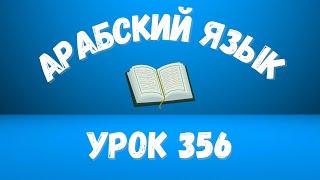 АРАБСКИЙ ЯЗЫК

УРОК 356